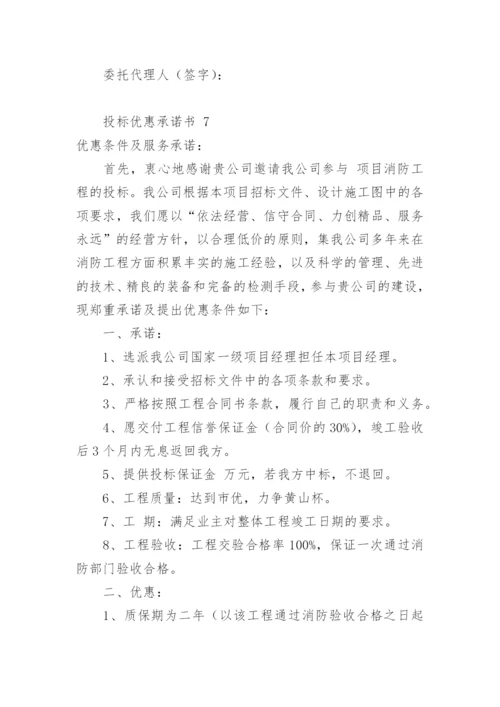 委托代理人（签字）：

投标优惠承诺书 7

优惠条件及服务承诺：

首先，衷心地感谢贵公司邀请我公司参与 项目消防工程的投标。我公司根据本项目招标文件、设计施工图中的各项要求，我们愿以“依法经营、信守合同、力创精品、服务永远”的经营方针，以合理低价的原则，集我公司多年来在消防工程方面积累丰实的施工经验，以及科学的管理、先进的技术、精良的装备和完备的检测手段，参与贵公司的建设，现郑重承诺及提出优惠条件如下：

一、承诺：

1、选派我公司国家一级项目经理担任本项目经理。

2、承认和接受招标文件中的各项条款和要求。

3、严格按照工程合同书条款，履行自己的职责和义务。

4、愿交付工程信誉保证金（合同价的 30%），竣工验收后 3 个月内无息返回我方。

5、提供投标保证金 万元，若我方中标，不退回。

6、工程质量：达到市优，力争黄山杯。

7、工 期：满足业主对整体工程竣工日期的要求。

8、工程验收：工程交验合格率 100%，保证一次通过消防部门验收合格。

二、优惠：

1、质保期为二年（以该工程通过消防验收合格之日起